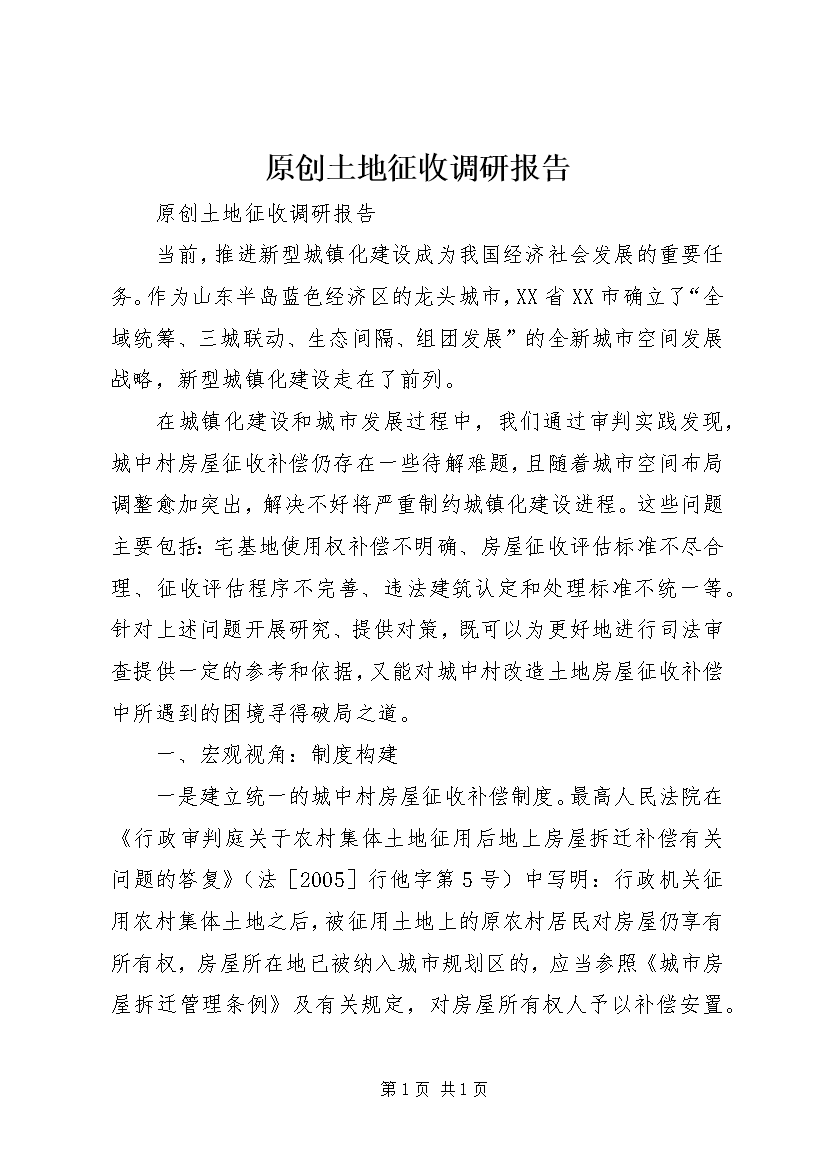 原创土地征收调研报告

原创土地征收调研报告

当前，推进新型城镇化建设成为我国经济社会发展的重要任务。作为山东半岛蓝色经济区的龙头城市，XX省XX市确立了“全域统筹、三城联动、生态间隔、组团发展”的全新城市空间发展战略，新型城镇化建设走在了前列。

在城镇化建设和城市发展过程中，我们通过审判实践发现，城中村房屋征收补偿仍存在一些待解难题，且随着城市空间布局调整愈加突出，解决不好将严重制约城镇化建设进程。这些问题主要包括：宅基地使用权补偿不明确、房屋征收评估标准不尽合理、征收评估程序不完善、违法建筑认定和处理标准不统一等。针对上述问题开展研究、提供对策，既可以为更好地进行司法审查提供一定的参考和依据，又能对城中村改造土地房屋征收补偿中所遇到的困境寻得破局之道。

一、宏观视角：制度构建

一是建立统一的城中村房屋征收补偿制度。最高人民法院在《行政审判庭关于农村集体土地征用后地上房屋拆迁补偿有关问题的答复》（法［2005］行他字第5号）中写明：行政机关征用农村集体土地之后，被征用土地上的原农村居民对房屋仍享有所有权，房屋所在地已被纳入城市规划区的，应当参照《城市房屋拆迁管理条例》及有关规定，对房屋所有权人予以补偿安置。

第1页 共1页